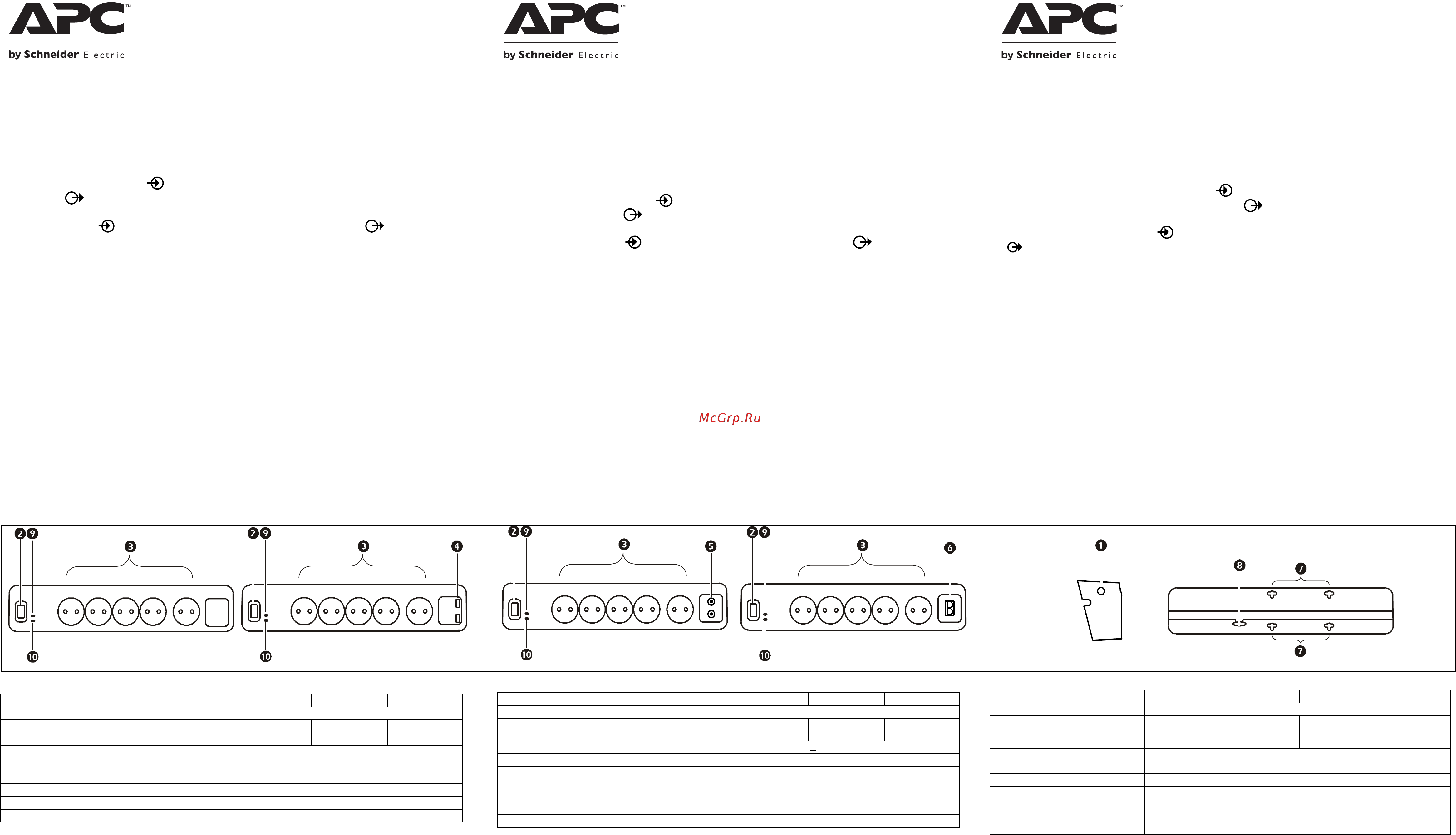 APC™
by Schneider Electric

APC™
by Schneider Electric

APC™
by Schneider Electric

McGrp.Ru

2 9
3
10

2 9
3
4
10

2 9
3
5
10

2 9
3
6
10

1

8
7
7